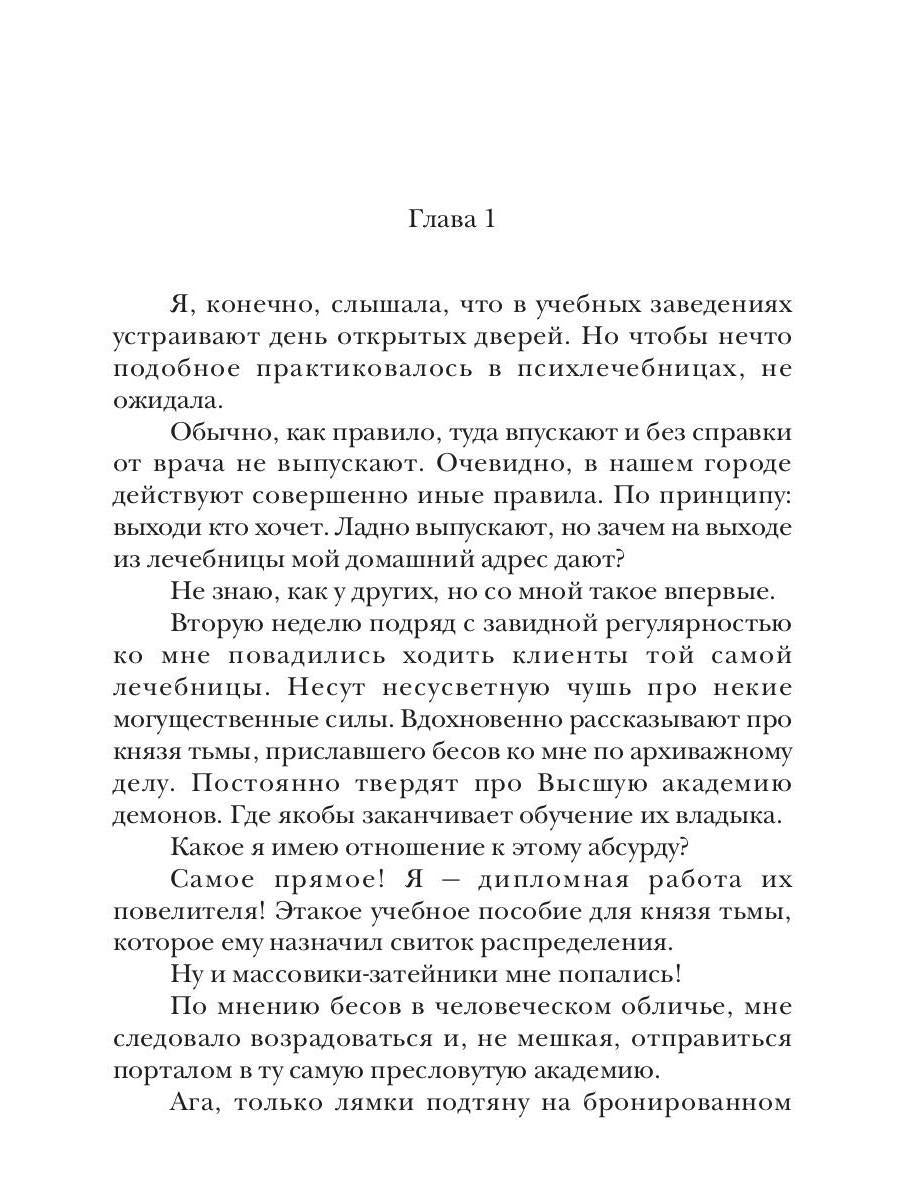 Глава 1

Я, конечно, слышала, что в учебных заведениях устраивают день открытых дверей. Но чтобы нечто подобное практиковалось в психлечебницах, не ожидала.

Обычно, как правило, туда впускают и без справки от врача не выпускают. Очевидно, в нашем городе действуют совершенно иные правила. По принципу: выходи кто хочет. Ладно выпускают, но зачем на выходе из лечебницы мой домашний адрес дают?

Не знаю, как у других, но со мной такое впервые.

Вторую неделю подряд с завидной регулярностью ко мне повадились ходить клиенты той самой лечебницы. Несут несусветную чушь про некие могущественные силы. Вдохновенно рассказывают про князя тьмы, приславшего бесов ко мне по архиважному делу. Постоянно твердят про Высшую академию демонов. Где якобы заканчивает обучение их владыка.

Какое я имею отношение к этому абсурду?

Самое прямое! Я – дипломная работа их повелителя! Этакое учебное пособие для князя тьмы, которое ему назначил свиток распределения.

Ну и массовики-затейники мне попались!

По мнению бесов в человеческом обличье, мне следовало возрадоваться и, не мешкая, отправиться порталом в ту самую пресловутую академию.

Ага, только лямки подтяну на бронированном